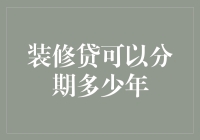 装修贷可以分期多少年